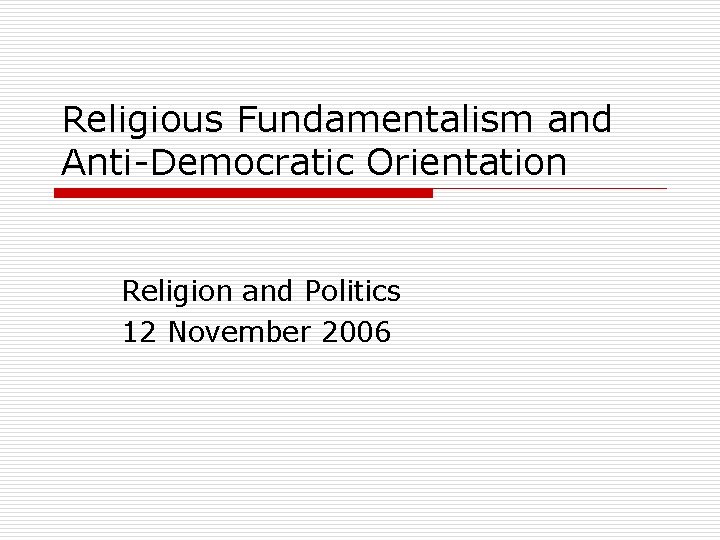 Religious Fundamentalism and Anti-Democratic Orientation

Religion and Politics
12 November 2006